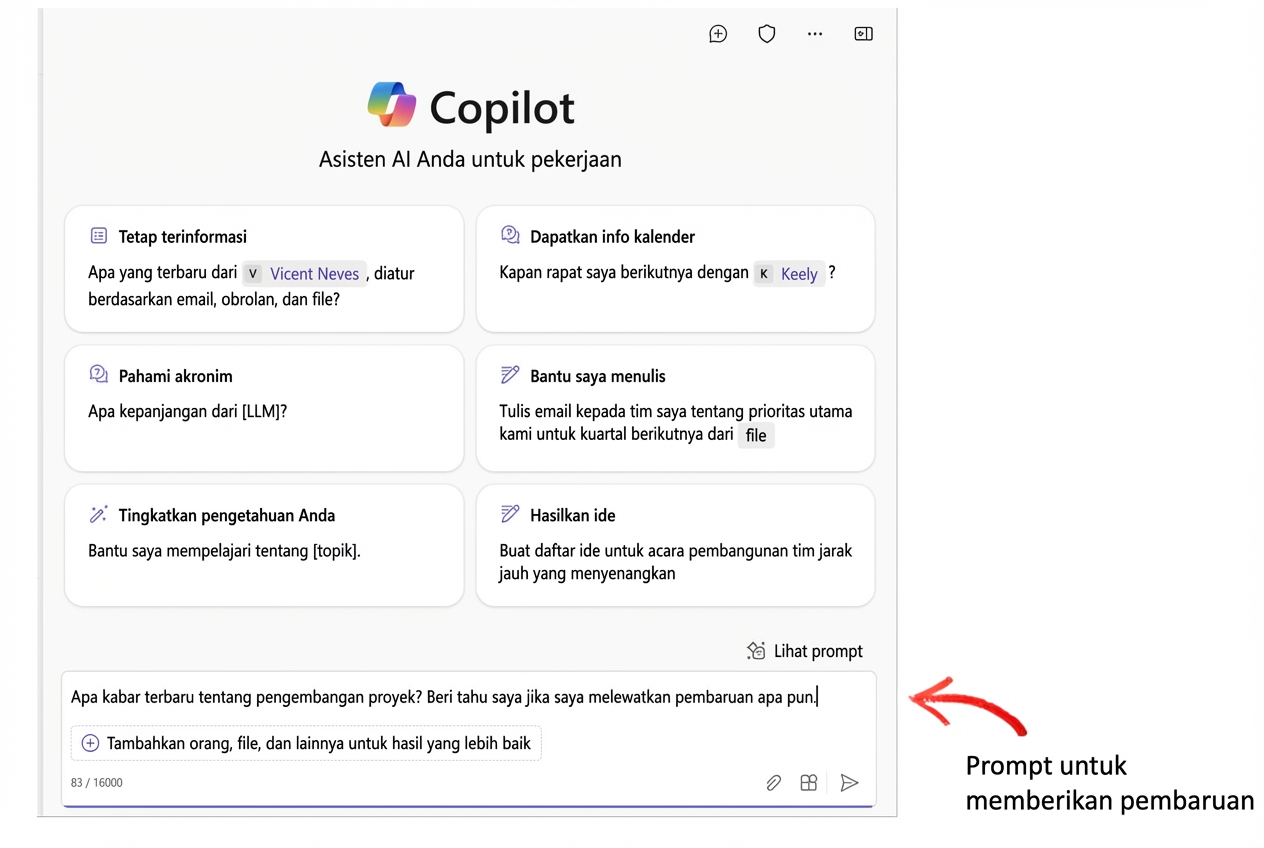 Copilot

Asisten AI Anda untuk pekerjaan

Tetap terinformasi
Apa yang terbaru dari V Vicent Neves , diatur berdasarkan email, obrolan, dan file?

Dapatkan info kalender
Kapan rapat saya berikutnya dengan K Keely ?

Pahami akronim
Apa kepanjangan dari [LLM]?

Bantu saya menulis
Tulis email kepada tim saya tentang prioritas utama kami untuk kuartal berikutnya dari file

Tingkatkan pengetahuan Anda
Bantu saya mempelajari tentang [topik].

Hasilkan ide
Buat daftar ide untuk acara pembangunan tim jarak jauh yang menyenangkan

Lihat prompt

Apa kabar terbaru tentang pengembangan proyek? Beri tahu saya jika saya melewatkan pembaruan apa pun.

Tambahkan orang, file, dan lainnya untuk hasil yang lebih baik

83 / 16000

Prompt untuk memberikan pembaruan